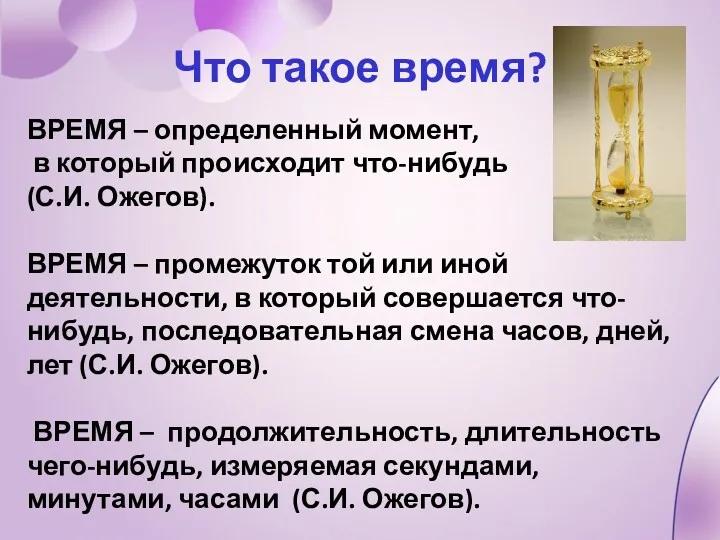 Что такое время?

ВРЕМЯ – определенный момент, в который происходит что-нибудь (С.И. Ожегов).

ВРЕМЯ – промежуток той или иной деятельности, в который совершается что-нибудь, последовательная смена часов, дней, лет (С.И. Ожегов).

ВРЕМЯ – продолжительность, длительность чего-нибудь, измеряемая секундами, минутами, часами (С.И. Ожегов).